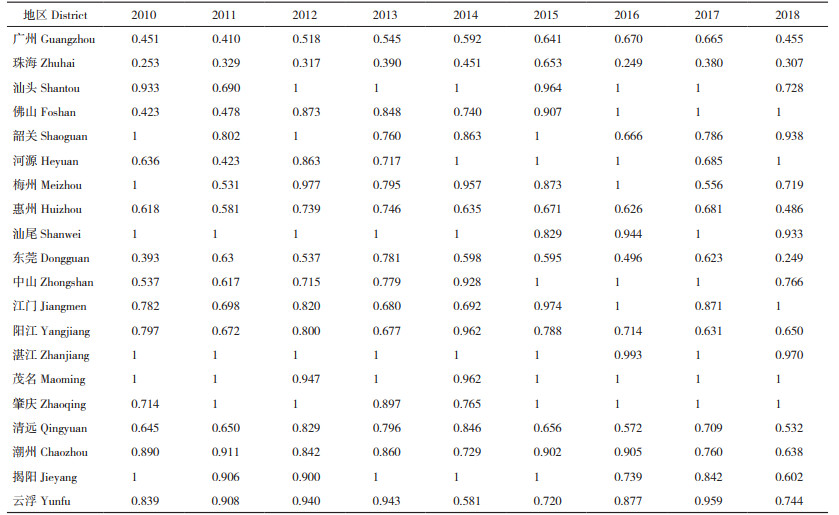 | 地区 District | 2010 | 2011 | 2012 | 2013 | 2014 | 2015 | 2016 | 2017 | 2018 |
|---|---|---|---|---|---|---|---|---|---|
| 广州 Guangzhou | 0.451 | 0.410 | 0.518 | 0.545 | 0.592 | 0.641 | 0.670 | 0.665 | 0.455 |
| 珠海 Zhuhai | 0.253 | 0.329 | 0.317 | 0.390 | 0.451 | 0.653 | 0.249 | 0.380 | 0.307 |
| 汕头 Shantou | 0.933 | 0.690 | 1 | 1 | 1 | 0.964 | 1 | 1 | 0.728 |
| 佛山 Foshan | 0.423 | 0.478 | 0.873 | 0.848 | 0.740 | 0.907 | 1 | 1 | 1 |
| 韶关 Shaoguan | 1 | 0.802 | 1 | 0.760 | 0.863 | 1 | 0.666 | 0.786 | 0.938 |
| 河源 Heyuan | 0.636 | 0.423 | 0.863 | 0.717 | 1 | 1 | 1 | 0.685 | 1 |
| 梅州 Meizhou | 1 | 0.531 | 0.977 | 0.795 | 0.957 | 0.873 | 1 | 0.556 | 0.719 |
| 惠州 Huizhou | 0.618 | 0.581 | 0.739 | 0.746 | 0.635 | 0.671 | 0.626 | 0.681 | 0.486 |
| 汕尾 Shanwei | 1 | 1 | 1 | 1 | 1 | 0.829 | 0.944 | 1 | 0.933 |
| 东莞 Dongguan | 0.393 | 0.63 | 0.537 | 0.781 | 0.598 | 0.595 | 0.496 | 0.623 | 0.249 |
| 中山 Zhongshan | 0.537 | 0.617 | 0.715 | 0.779 | 0.928 | 1 | 1 | 1 | 0.766 |
| 江门 Jiangmen | 0.782 | 0.698 | 0.820 | 0.680 | 0.692 | 0.974 | 1 | 0.871 | 1 |
| 阳江 Yangjiang | 0.797 | 0.672 | 0.800 | 0.677 | 0.962 | 0.788 | 0.714 | 0.631 | 0.650 |
| 湛江 Zhanjiang | 1 | 1 | 1 | 1 | 1 | 1 | 0.993 | 1 | 0.970 |
| 茂名 Maoming | 1 | 1 | 0.947 | 1 | 0.962 | 1 | 1 | 1 | 1 |
| 肇庆 Zhaoqing | 0.714 | 1 | 1 | 0.897 | 0.765 | 1 | 1 | 1 | 1 |
| 清远 Qingyuan | 0.645 | 0.650 | 0.829 | 0.796 | 0.846 | 0.656 | 0.572 | 0.709 | 0.532 |
| 潮州 Chaozhou | 0.890 | 0.911 | 0.842 | 0.860 | 0.729 | 0.902 | 0.905 | 0.760 | 0.638 |
| 揭阳 Jieyang | 1 | 0.906 | 0.900 | 1 | 1 | 1 | 0.739 | 0.842 | 0.602 |
| 云浮 Yunfu | 0.839 | 0.908 | 0.940 | 0.943 | 0.581 | 0.720 | 0.877 | 0.959 | 0.744 |